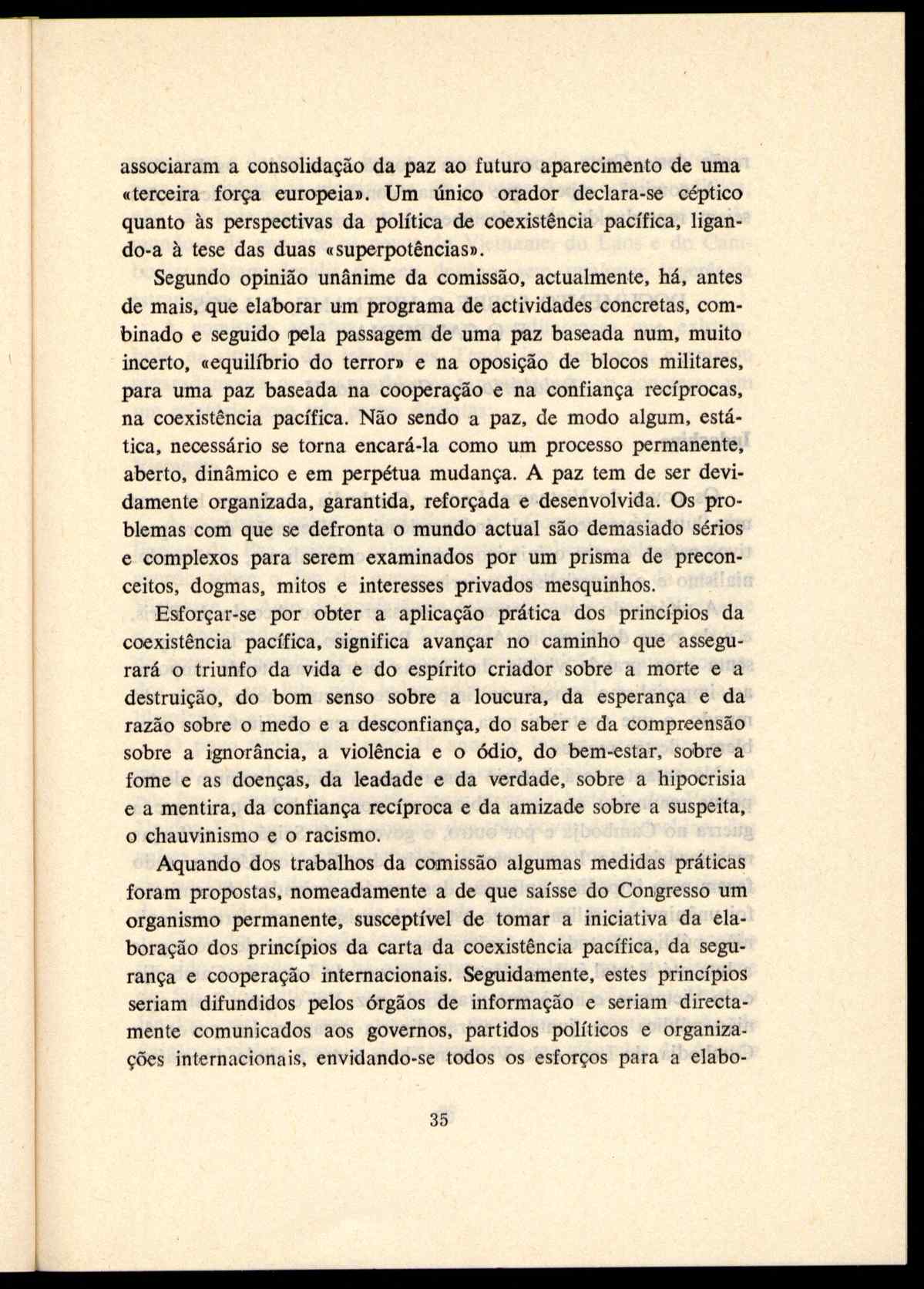 associaram a consolidação da paz ao futuro aparecimento de uma «terceira força europeia». Um único orador declara-se céptico quanto às perspectivas da política de coexistência pacífica, ligando-a à tese das duas «superpotências».

Segundo opinião unânime da comissão, actualmente, há, antes de mais, que elaborar um programa de actividades concretas, combinado e seguido pela passagem de uma paz baseada num, muito incerto, «equilíbrio do terror» e na oposição de blocos militares, para uma paz baseada na cooperação e na confiança recíprocas, na coexistência pacífica. Não sendo a paz, de modo algum, estática, necessário se torna encará-la como um processo permanente, aberto, dinâmico e em perpétua mudança. A paz tem de ser devidamente organizada, garantida, reforçada e desenvolvida. Os problemas com que se defronta o mundo actual são demasiado sérios e complexos para serem examinados por um prisma de preconceitos, dogmas, mitos e interesses privados mesquinhos.

Esforçar-se por obter a aplicação prática dos princípios da coexistência pacífica, significa avançar no caminho que assegurará o triunfo da vida e do espírito criador sobre a morte e a destruição, do bom senso sobre a loucura, da esperança e da razão sobre o medo e a desconfiança, do saber e da compreensão sobre a ignorância, a violência e o ódio, do bem-estar, sobre a fome e as doenças, da leadade e da verdade, sobre a hipocrisia e a mentira, da confiança recíproca e da amizade sobre a suspeita, o chauvinismo e o racismo.

Aquando dos trabalhos da comissão algumas medidas práticas foram propostas, nomeadamente a de que saísse do Congresso um organismo permanente, susceptível de tomar a iniciativa da elaboração dos princípios da carta da coexistência pacífica, da segurança e cooperação internacionais. Seguidamente, estes princípios seriam difundidos pelos órgãos de informação e seriam directamente comunicados aos governos, partidos políticos e organizações internacionais, envidando-se todos os esforços para a elabo-

35